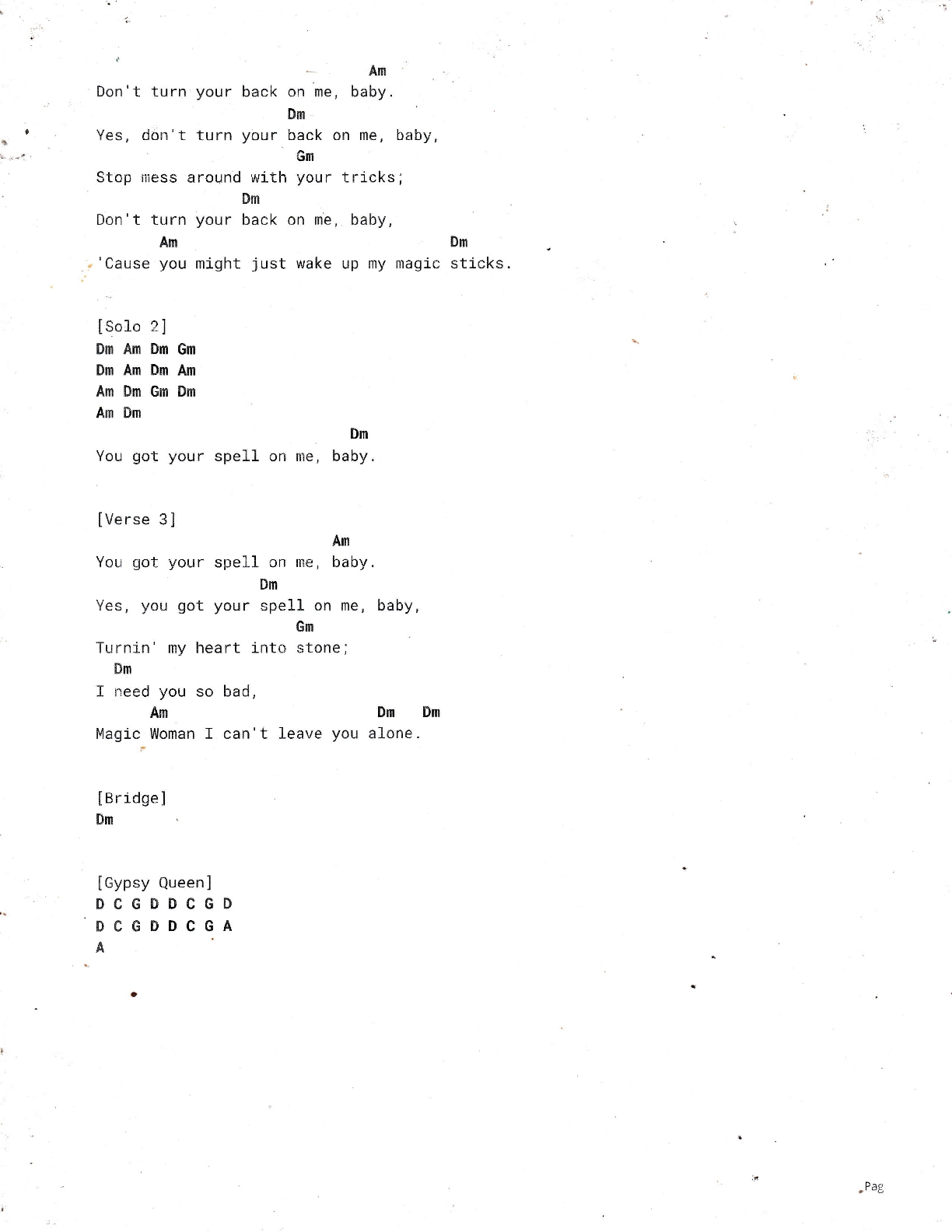 Am
Don't turn your back on me, baby.
Dm
Yes, don't turn your back on me, baby,
Gm
Stop mess around with your tricks;
Dm
Don't turn your back on me, baby,
Am Dm
'Cause you might just wake up my magic sticks.

[Solo 2]
Dm Am Dm Gm
Dm Am Dm Am
Am Dm Gm Dm
Am Dm
Dm
You got your spell on me, baby.

[Verse 3]
Am
You got your spell on me, baby.
Dm
Yes, you got your spell on me, baby,
Gm
Turnin' my heart into stone;
Dm
I need you so bad,
Am Dm Dm
Magic Woman I can't leave you alone.

[Bridge]
Dm

[Gypsy Queen]
D C G D D C G D
D C G D D C G A
A

Pag